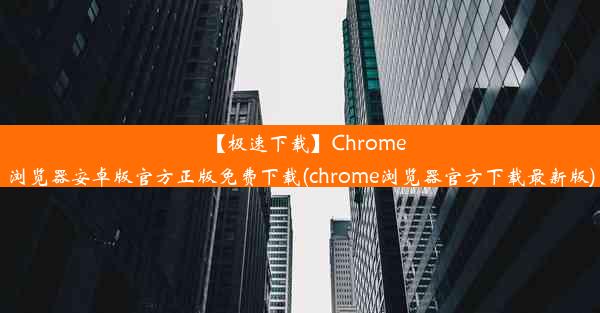 【极速下载】Chrome浏览器安卓版官方正版免费下载(chrome浏览器官方下载最新版)